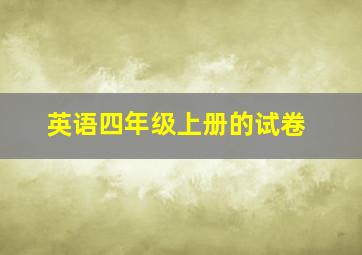 英语四年级上册的试卷